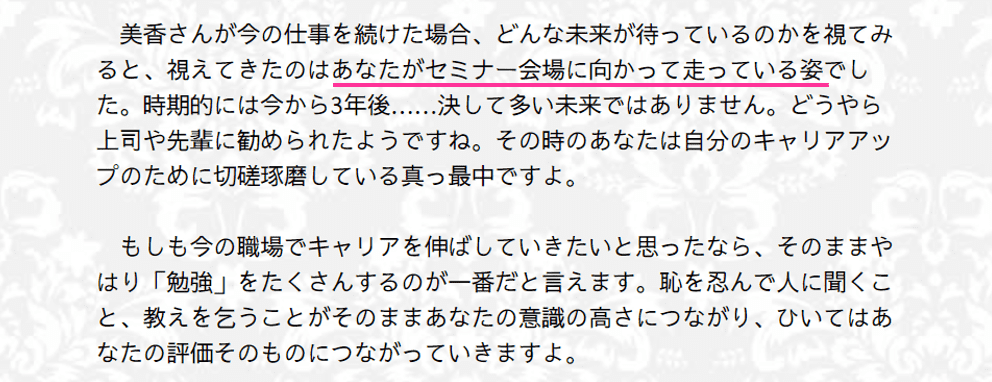 美香さんが今の仕事を続けた場合、どんな未来が待っているのかを視てみると、視えてきたのはあなたがセミナー会場に向かって走っている姿でした。時期的には今から3年後……決して多い未来ではありません。どうやら上司や先輩に勧められたようですね。その時のあなたは自分のキャリアアップのために切磋琢磨している真っ最中ですよ。

もしも今の職場でキャリアを伸ばしていきたいと思ったなら、そのままやはり「勉強」をたくさんするのが一番だと言えます。恥を忍んで人に聞くこと、教えを乞うことがそのままあなたの意識の高さにつながり、ひいてはあなたの評価そのものにつながっていきますよ。